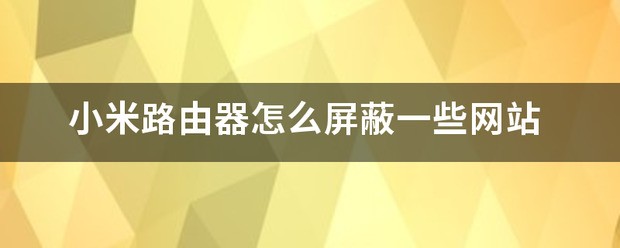 小米路由器怎么屏蔽一些网站